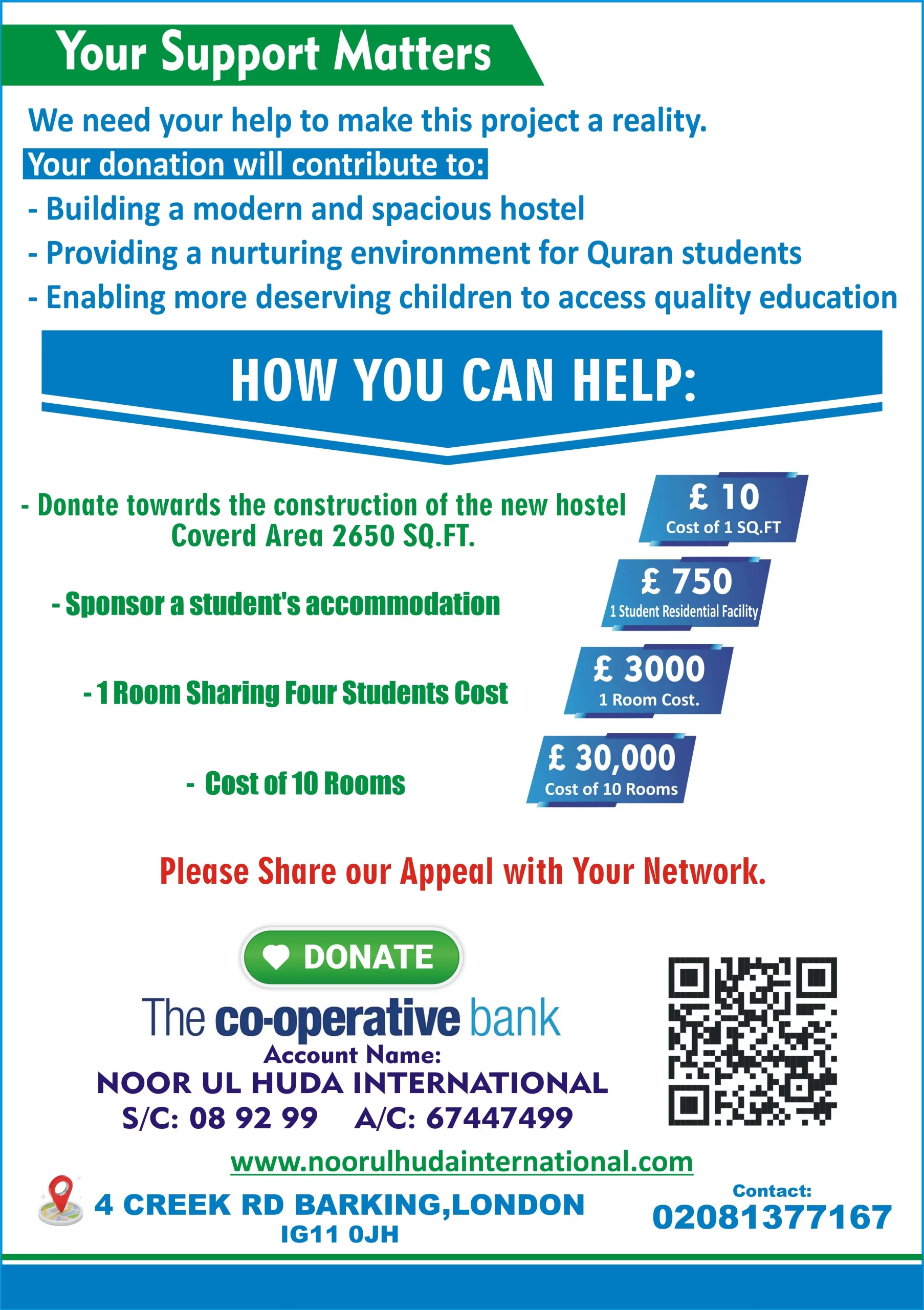 Your Support Matters

We need your help to make this project a reality.

Your donation will contribute to:

- Building a modern and spacious hostel
- Providing a nurturing environment for Quran students
- Enabling more deserving children to access quality education

HOW YOU CAN HELP:

- Donate towards the construction of the new hostel Coverd Area 2650 SQ.FT.

£ 10
Cost of 1 SQ.FT

- Sponsor a student's accommodation

£ 750
1 Student Residential Facility

- 1 Room Sharing Four Students Cost

£ 3000
1 Room Cost.

- Cost of 10 Rooms

£ 30,000
Cost of 10 Rooms

Please Share our Appeal with Your Network.

DONATE

The co-operative bank

Account Name:
NOOR UL HUDA INTERNATIONAL
S/C: 08 92 99 A/C: 67447499

www.noorulhudainternational.com

4 CREEK RD BARKING,LONDON
IG11 0JH

Contact:
02081377167